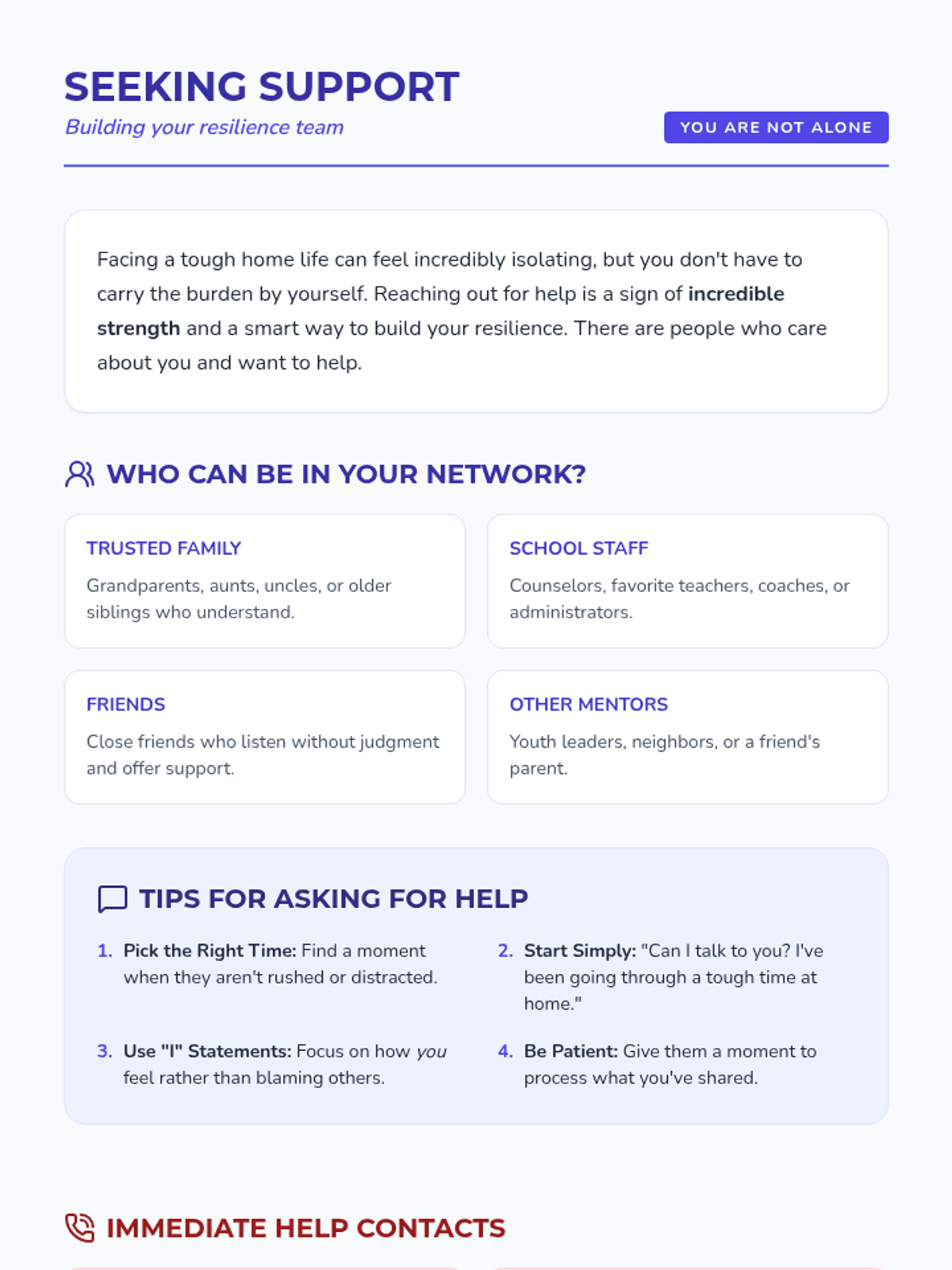 SEEKING SUPPORT
Building your resilience team

YOU ARE NOT ALONE

Facing a tough home life can feel incredibly isolating, but you don't have to carry the burden by yourself. Reaching out for help is a sign of incredible strength and a smart way to build your resilience. There are people who care about you and want to help.

WHO CAN BE IN YOUR NETWORK?

TRUSTED FAMILY
Grandparents, aunts, uncles, or older siblings who understand.

SCHOOL STAFF
Counselors, favorite teachers, coaches, or administrators.

FRIENDS
Close friends who listen without judgment and offer support.

OTHER MENTORS
Youth leaders, neighbors, or a friend's parent.

TIPS FOR ASKING FOR HELP

1. Pick the Right Time: Find a moment when they aren't rushed or distracted.

2. Start Simply: "Can I talk to you? I've been going through a tough time at home."

3. Use "I" Statements: Focus on how you feel rather than blaming others.

4. Be Patient: Give them a moment to process what you've shared.

IMMEDIATE HELP CONTACTS